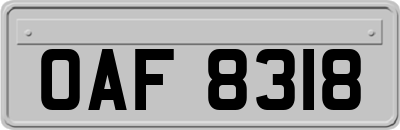 OAF 8318